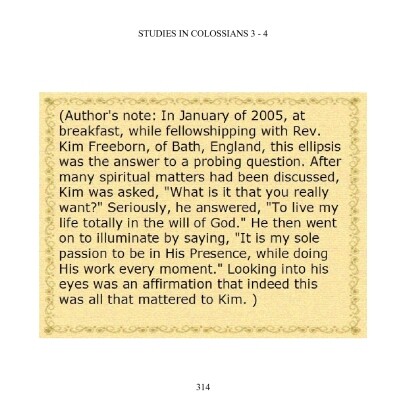 STUDIES IN COLOSSIANS 3 - 4

(Author's note: In January of 2005, at breakfast, while fellowshipping with Rev. Kim Freeborn, of Bath, England, this ellipsis was the answer to a probing question. After many spiritual matters had been discussed, Kim was asked, "What is it that you really want?" Seriously, he answered, "To live my life totally in the will of God." He then went on to illuminate by saying, "It is my sole passion to be in His Presence, while doing His work every moment." Looking into his eyes was an affirmation that indeed this was all that mattered to Kim. )

314